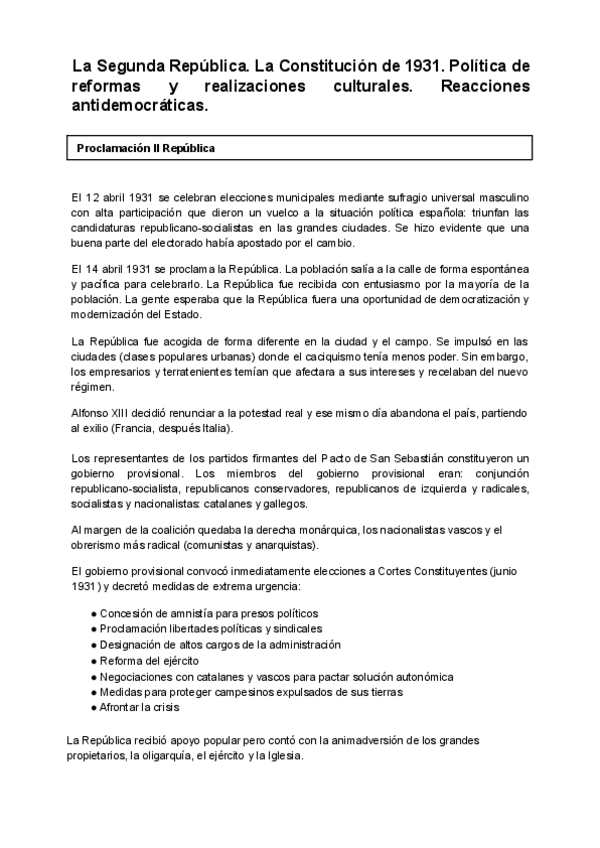 La Segunda República. La Constitución de 1931. Política de reformas y realizaciones culturales. Reacciones antidemocráticas.

Proclamación II República

El 12 abril 1931 se celebran elecciones municipales mediante sufragio universal masculino con alta participación que dieron un vuelco a la situación política española: triunfan las candidaturas republicano-socialistas en las grandes ciudades. Se hizo evidente que una buena parte del electorado había apostado por el cambio.

El 14 abril 1931 se proclama la República. La población salía a la calle de forma espontánea y pacífica para celebrarlo. La República fue recibida con entusiasmo por la mayoría de la población. La gente esperaba que la República fuera una oportunidad de democratización y modernización del Estado.

La República fue acogida de forma diferente en la ciudad y el campo. Se impulsó en las ciudades (clases populares urbanas) donde el caciquismo tenía menos poder. Sin embargo, los empresarios y terratenientes temían que afectara a sus intereses y recelaban del nuevo régimen.

Alfonso XIII decidió renunciar a la potestad real y ese mismo día abandona el país, partiendo al exilio (Francia, después Italia).

Los representantes de los partidos firmantes del Pacto de San Sebastián constituyeron un gobierno provisional. Los miembros del gobierno provisional eran: conjunción republicano-socialista, republicanos conservadores, republicanos de izquierda y radicales, socialistas y nacionalistas: catalanes y gallegos.

Al margen de la coalición quedaba la derecha monárquica, los nacionalistas vascos y el obrerismo más radical (comunistas y anarquistas).

El gobierno provisional convocó inmediatamente elecciones a Cortes Constituyentes (junio 1931) y decretó medidas de extrema urgencia:

● Concesión de amnistía para presos políticos
● Proclamación libertades políticas y sindicales
● Designación de altos cargos de la administración
● Reforma del ejército
● Negociaciones con catalanes y vascos para pactar solución autonómica
● Medidas para proteger campesinos expulsados de sus tierras
● Afrontar la crisis

La República recibió apoyo popular pero contó con la animadversión de los grandes propietarios, la oligarquía, el ejército y la Iglesia.